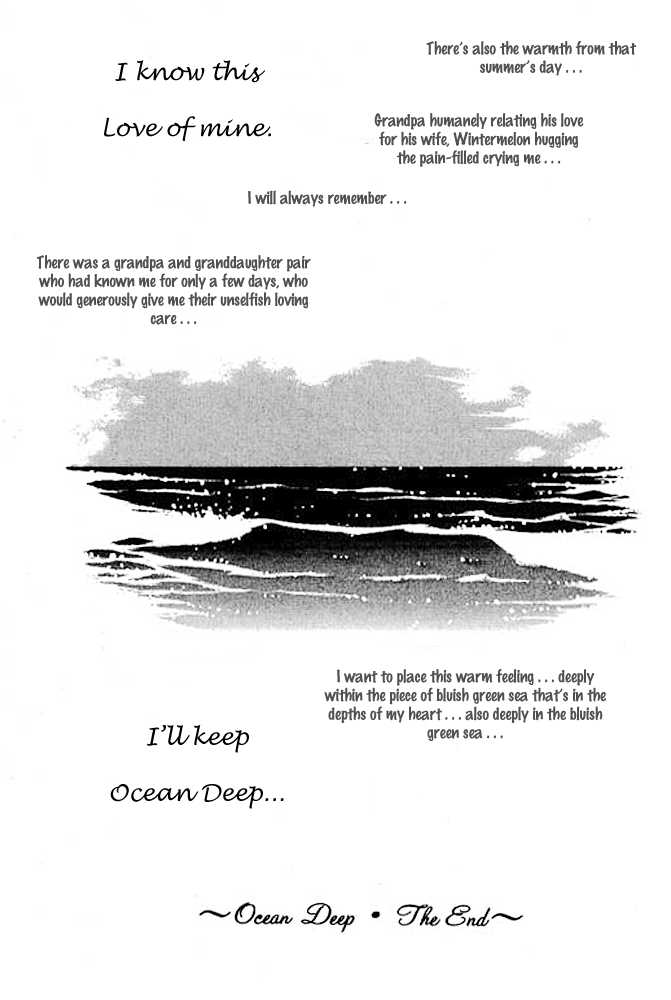 I know this

Love of mine.

There's also the warmth from that summer's day . . .

Grandpa humanely relating his love for his wife, Wintermelon hugging the pain-filled crying me . . .

I will always remember . . .

There was a grandpa and granddaughter pair who had known me for only a few days, who would generously give me their unselfish loving care . . .

I want to place this warm feeling . . . deeply within the piece of bluish green sea that's in the depths of my heart . . . also deeply in the bluish green sea . . .

I'll keep

Ocean Deep...

~Ocean Deep • The End~